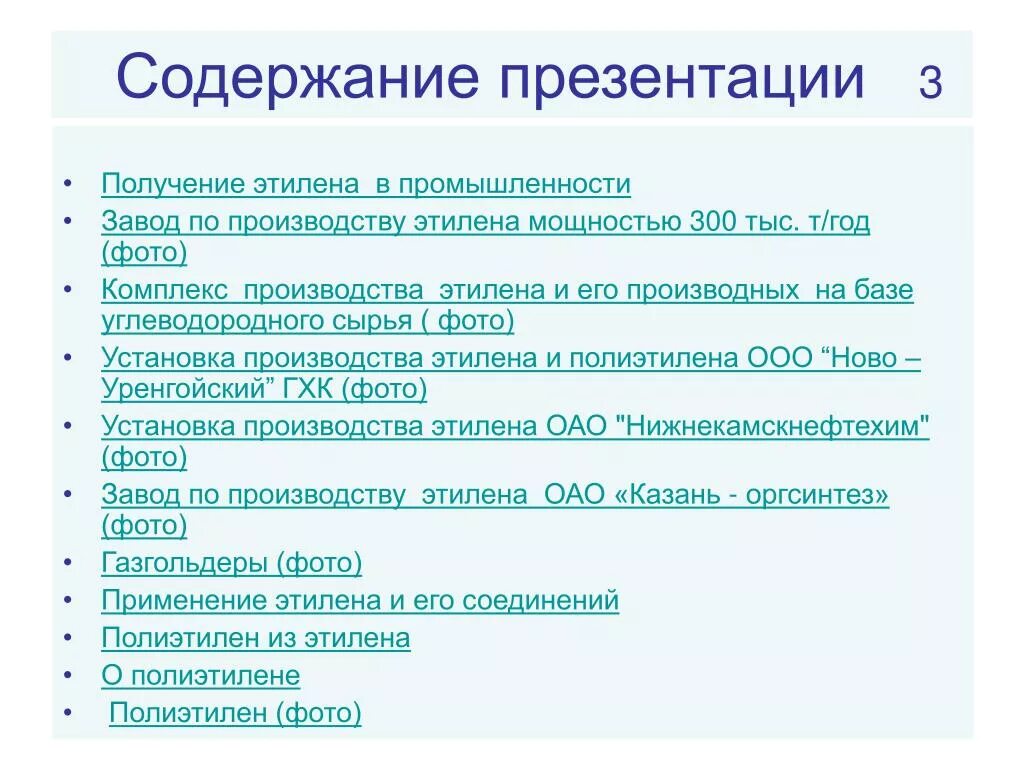 Содержание презентации 3

• Получение этилена в промышленности
• Завод по производству этилена мощностью 300 тыс. т/год (фото)
• Комплекс производства этилена и его производных на базе углеводородного сырья ( фото)
• Установка производства этилена и полиэтилена ООО “Ново – Уренгойский” ГХК (фото)
• Установка производства этилена ОАО "Нижнекамскнефтехим" (фото)
• Завод по производству этилена ОАО «Казань - оргсинтез» (фото)
• Газгольдеры (фото)
• Применение этилена и его соединений
• Полиэтилен из этилена
• О полиэтилене
• Полиэтилен (фото)